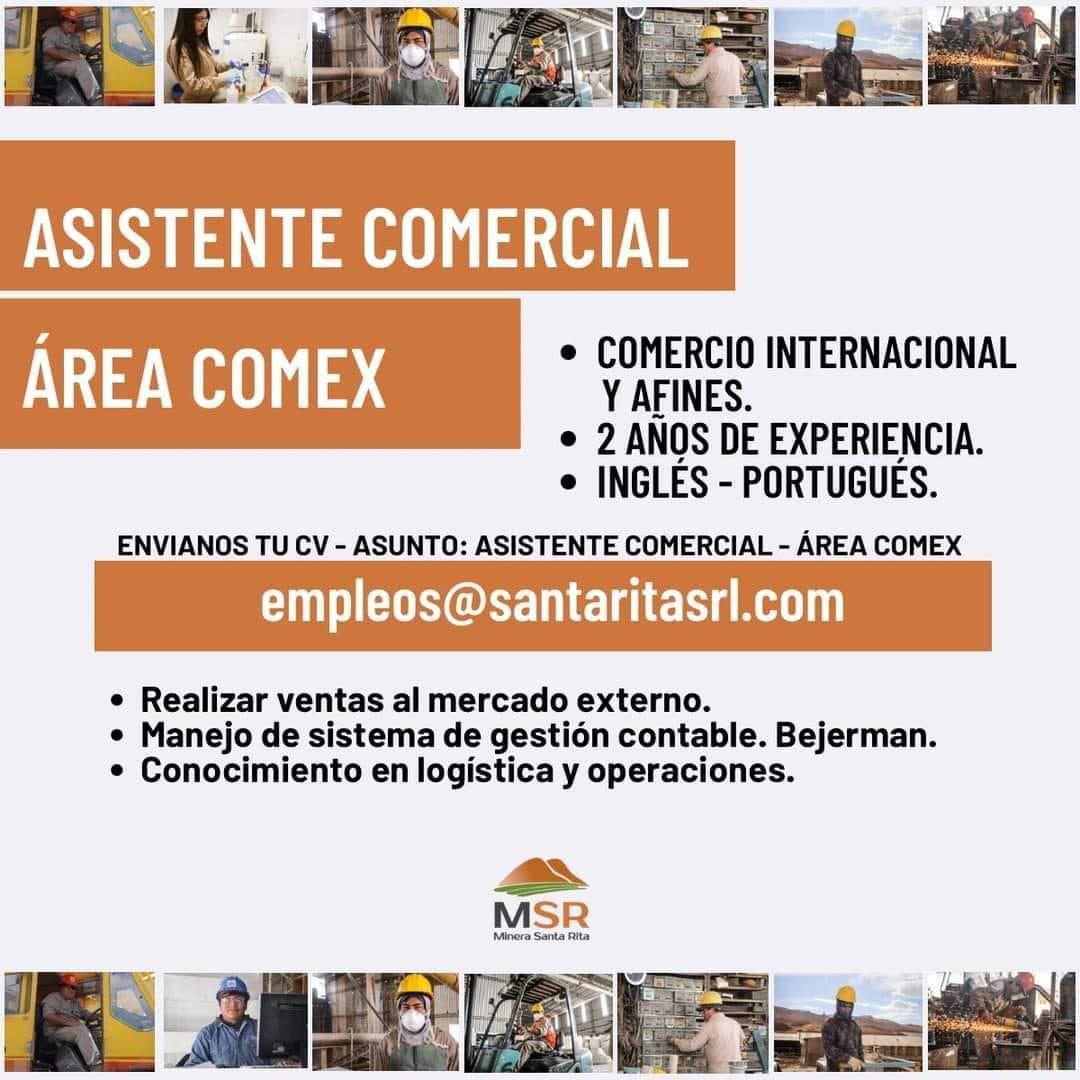 ASISTENTE COMERCIAL

ÁREA COMEX

• COMERCIO INTERNACIONAL Y AFINES.
• 2 AÑOS DE EXPERIENCIA.
• INGLÉS - PORTUGUÉS.

ENVIANOS TU CV - ASUNTO: ASISTENTE COMERCIAL - ÁREA COMEX

empleos@santaritasrl.com

• Realizar ventas al mercado externo.
• Manejo de sistema de gestión contable. Bejerman.
• Conocimiento en logística y operaciones.

MSR
Minera Santa Rita